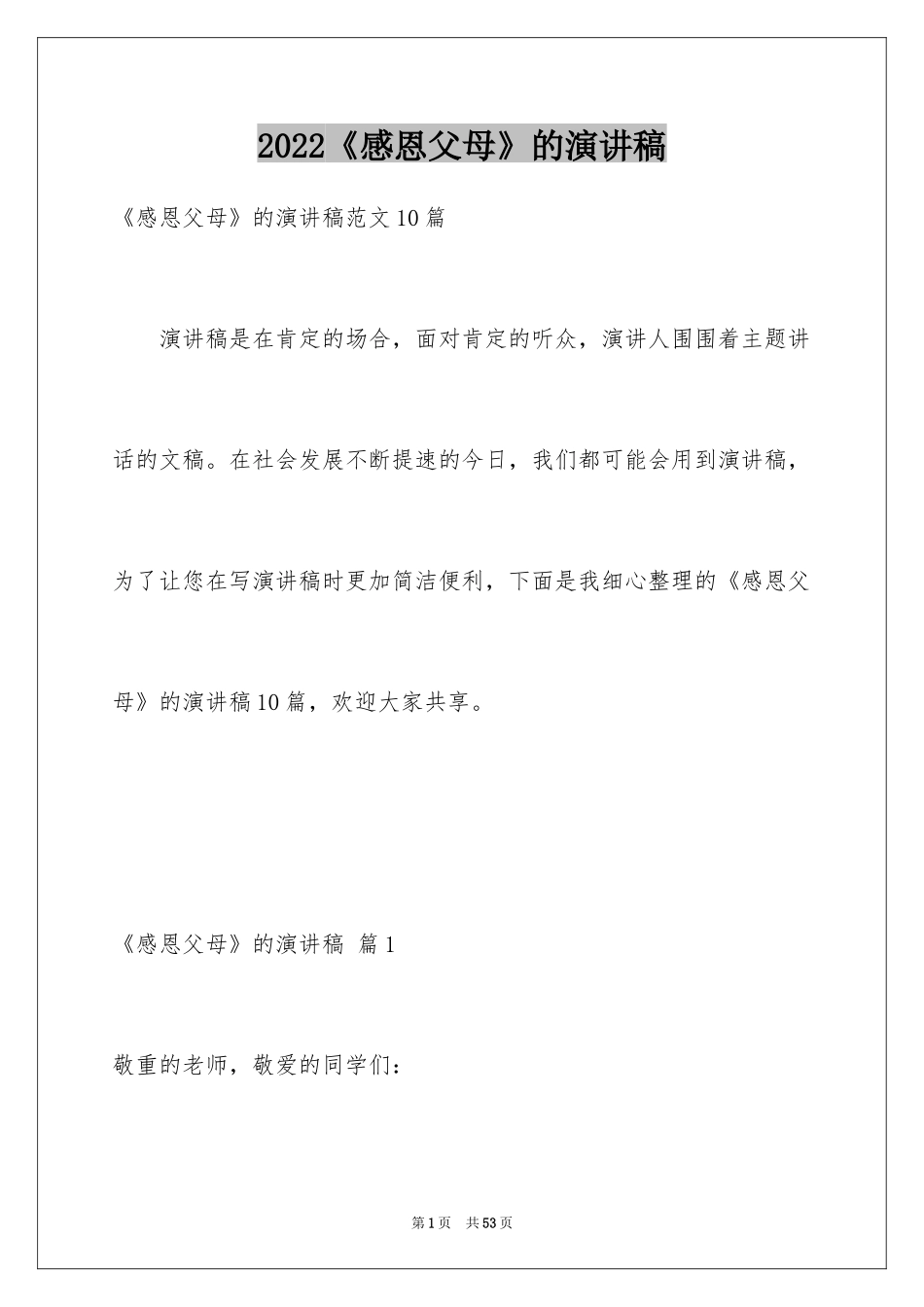 2022《感恩父母》的演讲稿

《感恩父母》的演讲稿范文10篇

演讲稿是在肯定的场合，面对肯定的听众，演讲人围围着主题讲话的文稿。在社会发展不断提速的今日，我们都可能会用到演讲稿，为了让您在写演讲稿时更加简洁便利，下面是我细心整理的《感恩父母》的演讲稿10篇，欢迎大家共享。

《感恩父母》的演讲稿 篇1

敬重的老师，敬爱的同学们：

第1页 共53页